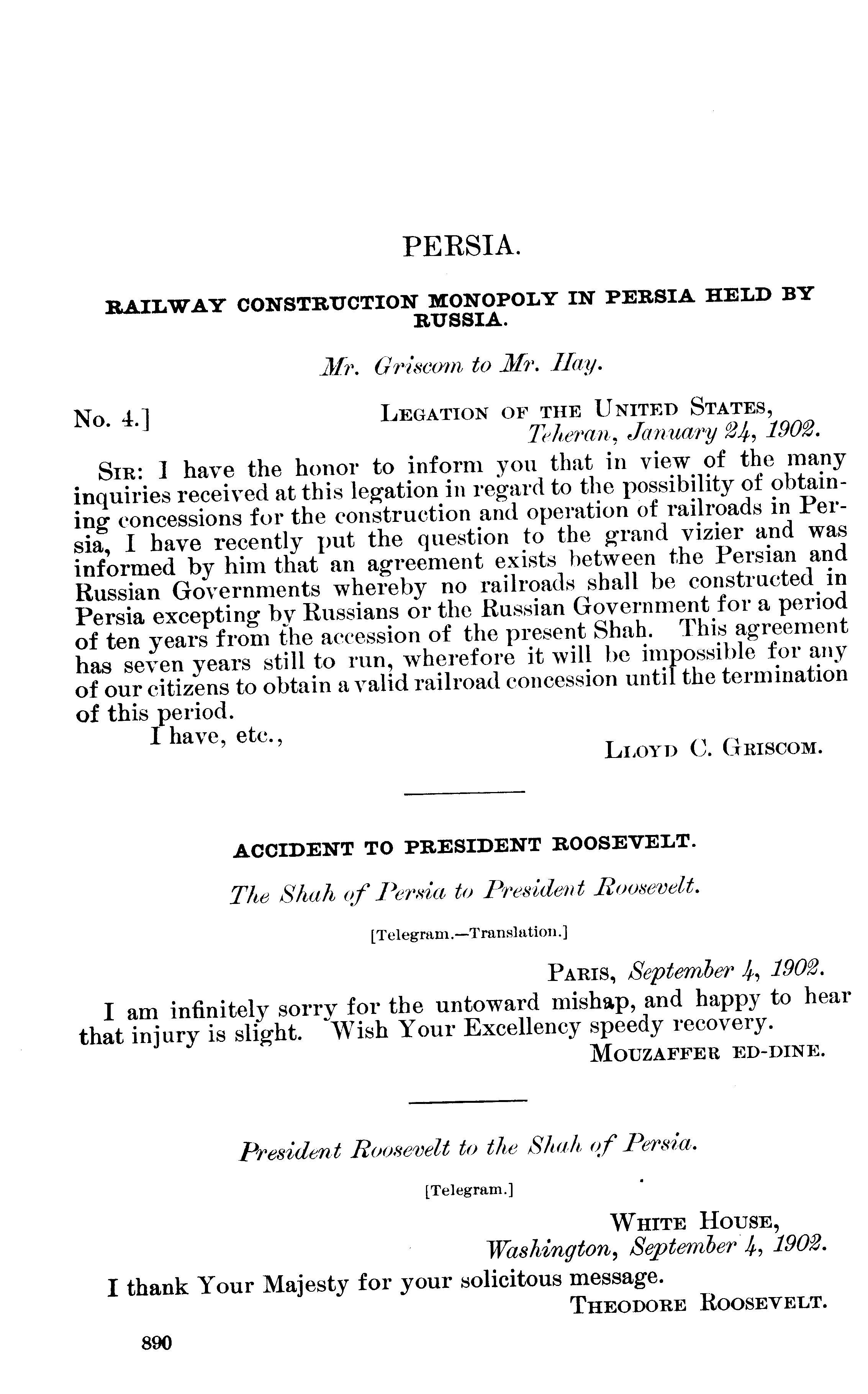 PERSIA.

RAILWAY CONSTRUCTION MONOPOLY IN PERSIA HELD BY RUSSIA.

Mr. Griscom to Mr. Hay.

No. 4.]

LEGATION OF THE UNITED STATES,
Teheran, January 24, 1902.

SIR: I have the honor to inform you that in view of the many inquiries received at this legation in regard to the possibility of obtaining concessions for the construction and operation of railroads in Persia, I have recently put the question to the grand vizier and was informed by him that an agreement exists between the Persian and Russian Governments whereby no railroads shall be constructed in Persia excepting by Russians or the Russian Government for a period of ten years from the accession of the present Shah. This agreement has seven years still to run, wherefore it will be impossible for any of our citizens to obtain a valid railroad concession until the termination of this period.

I have, etc.,

LLOYD C. GRISCOM.

ACCIDENT TO PRESIDENT ROOSEVELT.

The Shah of Persia to President Roosevelt.

[Telegram.—Translation.]

PARIS, September 4, 1902.

I am infinitely sorry for the untoward mishap, and happy to hear that injury is slight. Wish Your Excellency speedy recovery.

MOUZAFFER ED-DINE.

President Roosevelt to the Shah of Persia.

[Telegram.]

WHITE HOUSE,
Washington, September 4, 1902.

I thank Your Majesty for your solicitous message.

THEODORE ROOSEVELT.

890